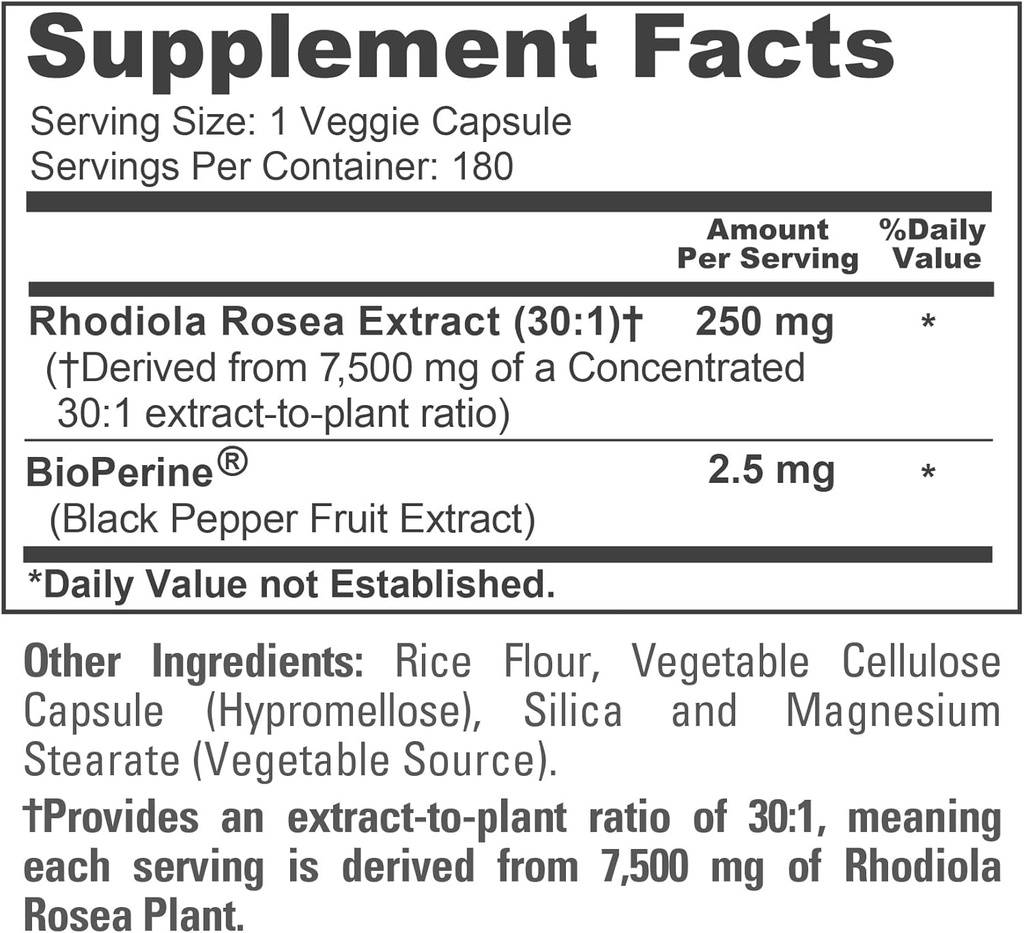 Supplement Facts

Serving Size: 1 Veggie Capsule
Servings Per Container: 180

| | Amount Per Serving | %Daily Value |
|---|---|---|
| Rhodiola Rosea Extract (30:1)† (†Derived from 7,500 mg of a Concentrated 30:1 extract-to-plant ratio) | 250 mg | * |
| BioPerine® (Black Pepper Fruit Extract) | 2.5 mg | * |

*Daily Value not Established.

Other Ingredients: Rice Flour, Vegetable Cellulose Capsule (Hypromellose), Silica and Magnesium Stearate (Vegetable Source).

†Provides an extract-to-plant ratio of 30:1, meaning each serving is derived from 7,500 mg of Rhodiola Rosea Plant.